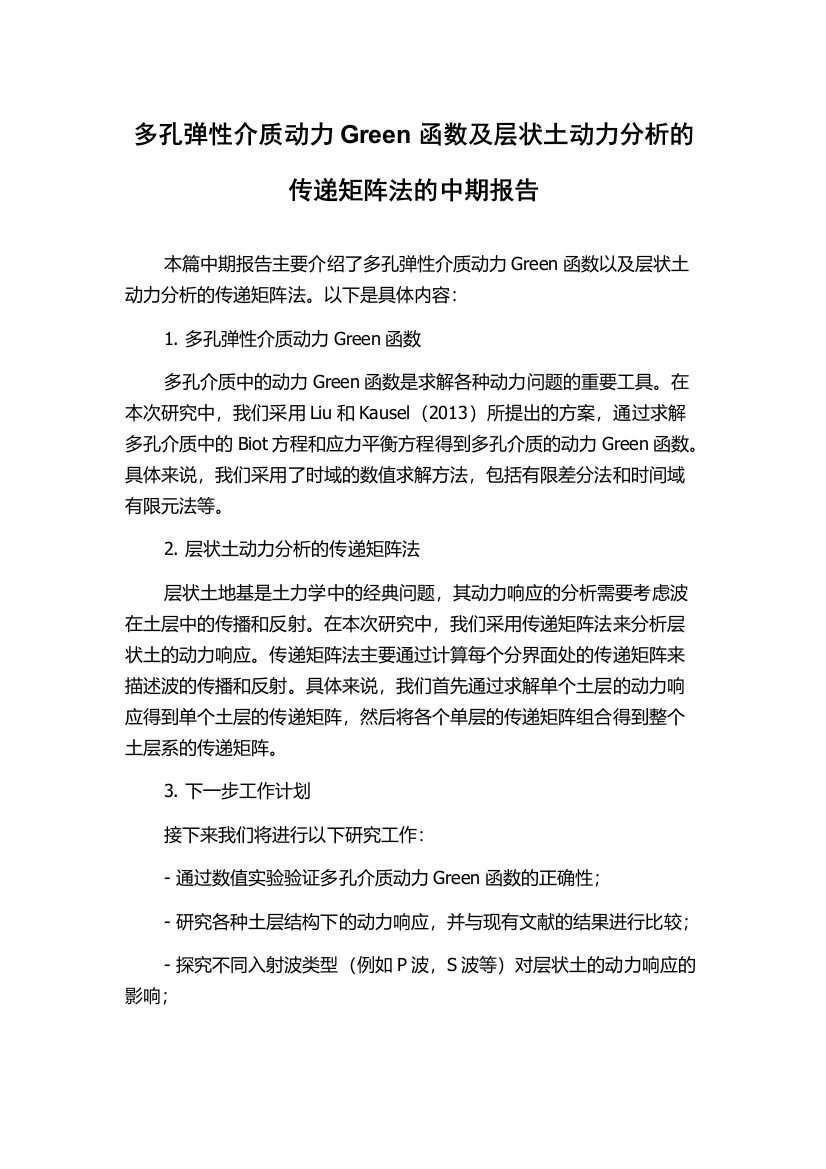 多孔弹性介质动力 Green 函数及层状土动力分析的传递矩阵法的中期报告

本篇中期报告主要介绍了多孔弹性介质动力 Green 函数以及层状土动力分析的传递矩阵法。以下是具体内容：

1. 多孔弹性介质动力 Green 函数

多孔介质中的动力 Green 函数是求解各种动力问题的重要工具。在本次研究中，我们采用 Liu 和 Kausel（2013）所提出的方案，通过求解多孔介质中的 Biot 方程和应力平衡方程得到多孔介质的动力 Green 函数。具体来说，我们采用了时域的数值求解方法，包括有限差分法和时间域有限元法等。

2. 层状土动力分析的传递矩阵法

层状土地基是土力学中的经典问题，其动力响应的分析需要考虑波在土层中的传播和反射。在本次研究中，我们采用传递矩阵法来分析层状土的动力响应。传递矩阵法主要通过计算每个分界面处的传递矩阵来描述波的传播和反射。具体来说，我们首先通过求解单个土层的动力响应得到单个土层的传递矩阵，然后将各个单层的传递矩阵组合得到整个土层系的传递矩阵。

3. 下一步工作计划

接下来我们将进行以下研究工作：

- 通过数值实验验证多孔介质动力 Green 函数的正确性；

- 研究各种土层结构下的动力响应，并与现有文献的结果进行比较；

- 探究不同入射波类型（例如 P 波，S 波等）对层状土的动力响应的影响；